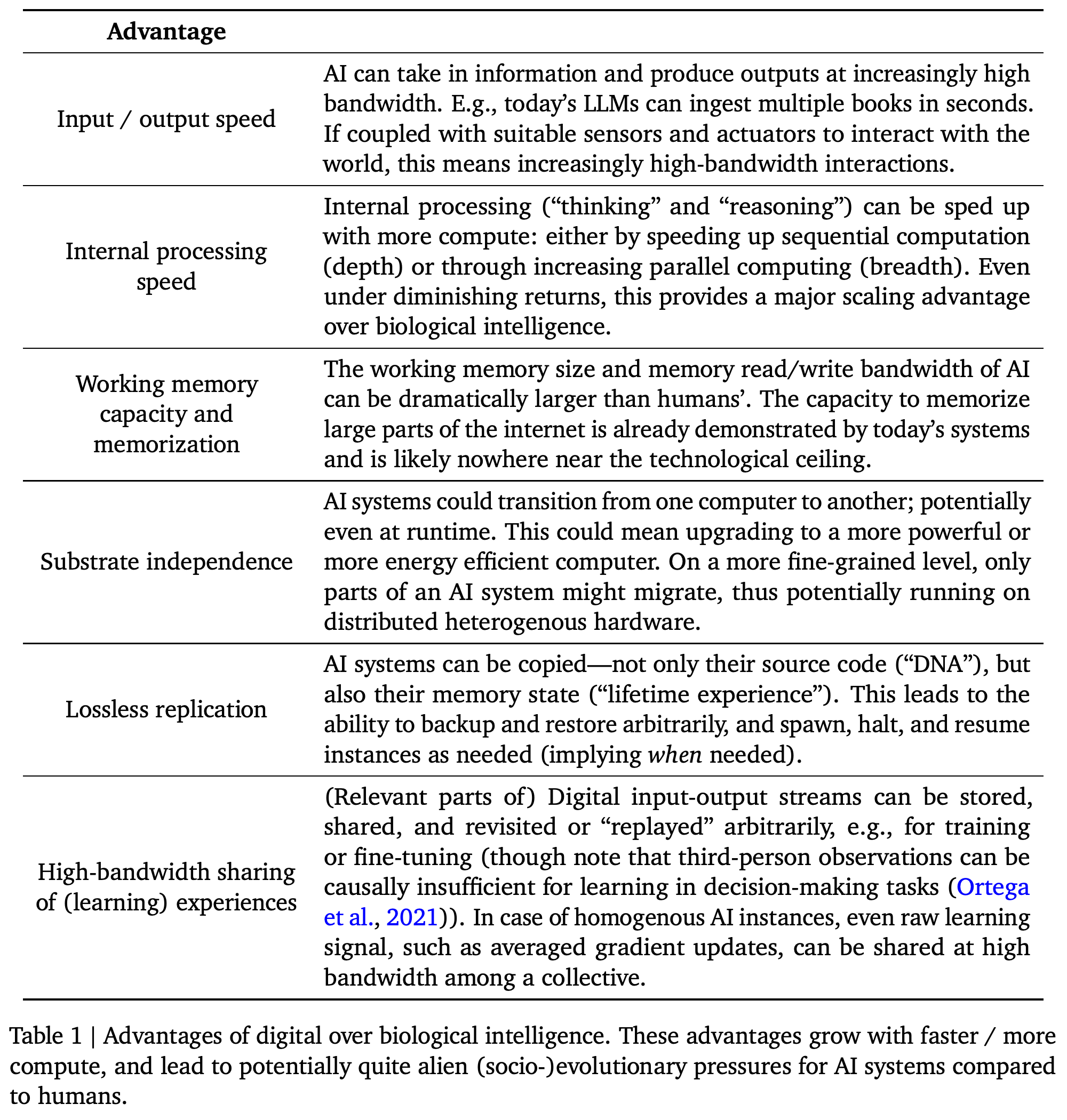 | Advantage | |
|---|---|
| Input / output speed | AI can take in information and produce outputs at increasingly high bandwidth. E.g., today's LLMs can ingest multiple books in seconds. If coupled with suitable sensors and actuators to interact with the world, this means increasingly high-bandwidth interactions. |
| Internal processing speed | Internal processing ("thinking" and "reasoning") can be sped up with more compute: either by speeding up sequential computation (depth) or through increasing parallel computing (breadth). Even under diminishing returns, this provides a major scaling advantage over biological intelligence. |
| Working memory capacity and memorization | The working memory size and memory read/write bandwidth of AI can be dramatically larger than humans'. The capacity to memorize large parts of the internet is already demonstrated by today's systems and is likely nowhere near the technological ceiling. |
| Substrate independence | AI systems could transition from one computer to another; potentially even at runtime. This could mean upgrading to a more powerful or more energy efficient computer. On a more fine-grained level, only parts of an AI system might migrate, thus potentially running on distributed heterogenous hardware. |
| Lossless replication | AI systems can be copied—not only their source code ("DNA"), but also their memory state ("lifetime experience"). This leads to the ability to backup and restore arbitrarily, and spawn, halt, and resume instances as needed (implying when needed). |
| High-bandwidth sharing of (learning) experiences | (Relevant parts of) Digital input-output streams can be stored, shared, and revisited or "replayed" arbitrarily, e.g., for training or fine-tuning (though note that third-person observations can be causally insufficient for learning in decision-making tasks (Ortega et al., 2021)). In case of homogenous AI instances, even raw learning signal, such as averaged gradient updates, can be shared at high bandwidth among a collective. |

Table 1 | Advantages of digital over biological intelligence. These advantages grow with faster / more compute, and lead to potentially quite alien (socio-)evolutionary pressures for AI systems compared to humans.